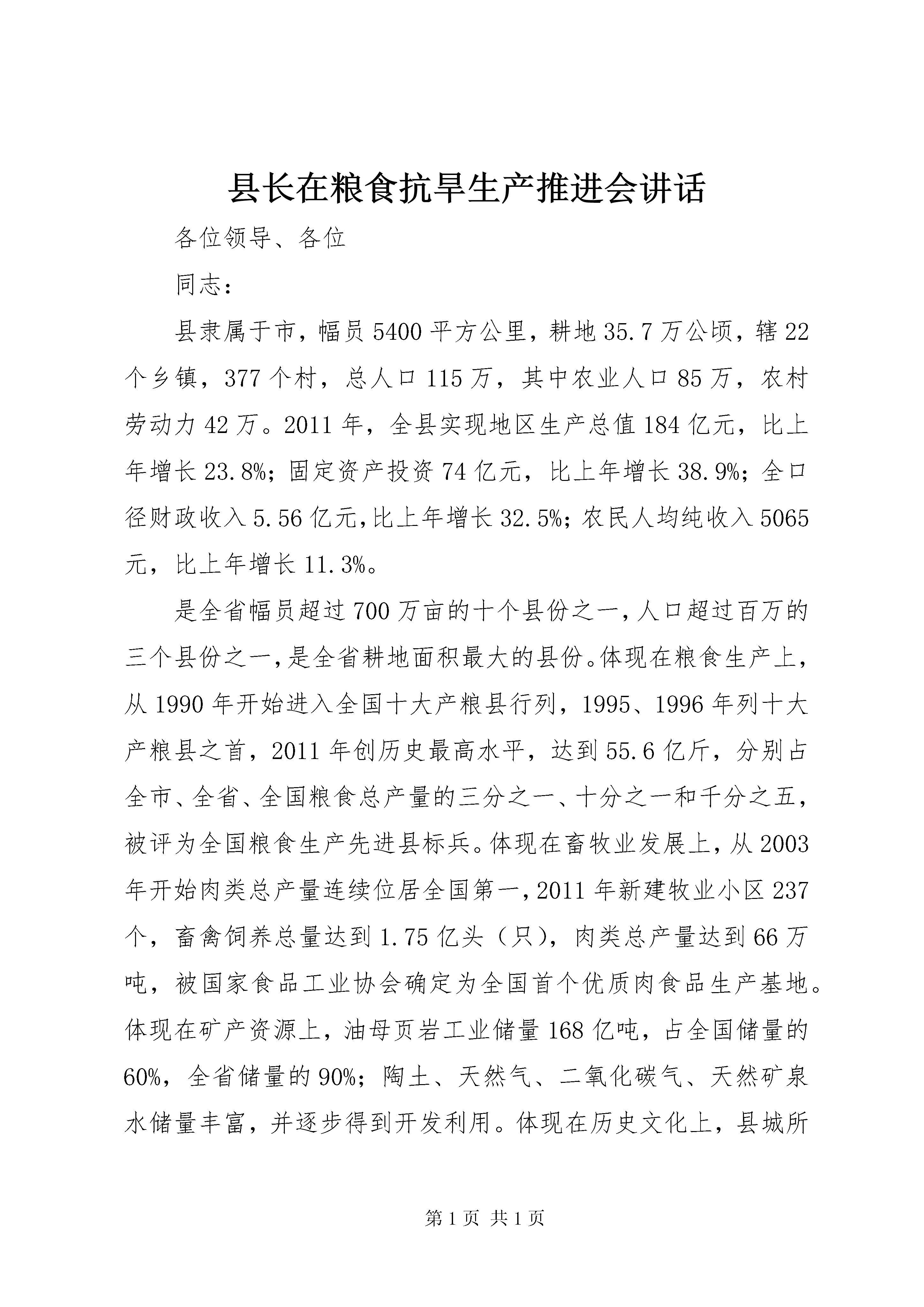 县长在粮食抗旱生产推进会讲话

各位领导、各位

同志：

县隶属于市，幅员5400平方公里，耕地35.7万公顷，辖22个乡镇，377个村，总人口115万，其中农业人口85万，农村劳动力42万。2011年，全县实现地区生产总值184亿元，比上年增长23.8%；固定资产投资74亿元，比上年增长38.9%；全口径财政收入5.56亿元，比上年增长32.5%；农民人均纯收入5065元，比上年增长11.3%。

是全省幅员超过700万亩的十个县份之一，人口超过百万的三个县份之一，是全省耕地面积最大的县份。体现在粮食生产上，从1990年开始进入全国十大产粮县行列，1995、1996年列十大产粮县之首，2011年创历史最高水平，达到55.6亿斤，分别占全市、全省、全国粮食总产量的三分之一、十分之一和千分之五，被评为全国粮食生产先进县标兵。体现在畜牧业发展上，从2003年开始肉类总产量连续位居全国第一，2011年新建牧业小区237个，畜禽饲养总量达到1.75亿头（只），肉类总产量达到66万吨，被国家食品工业协会确定为全国首个优质肉食品生产基地。体现在矿产资源上，油母页岩工业储量168亿吨，占全国储量的60%，全省储量的90%；陶土、天然气、二氧化碳气、天然矿泉水储量丰富，并逐步得到开发利用。体现在历史文化上，县城所

第1页 共1页